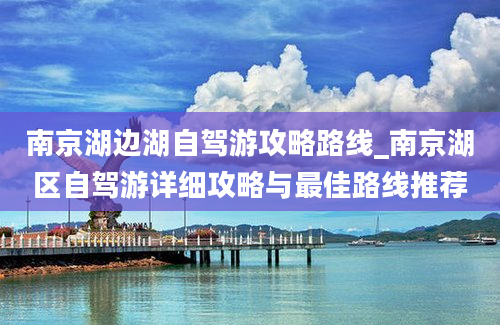 南京湖边湖自驾游攻略路线_南京湖区自驾游详细攻略与最佳路线推荐